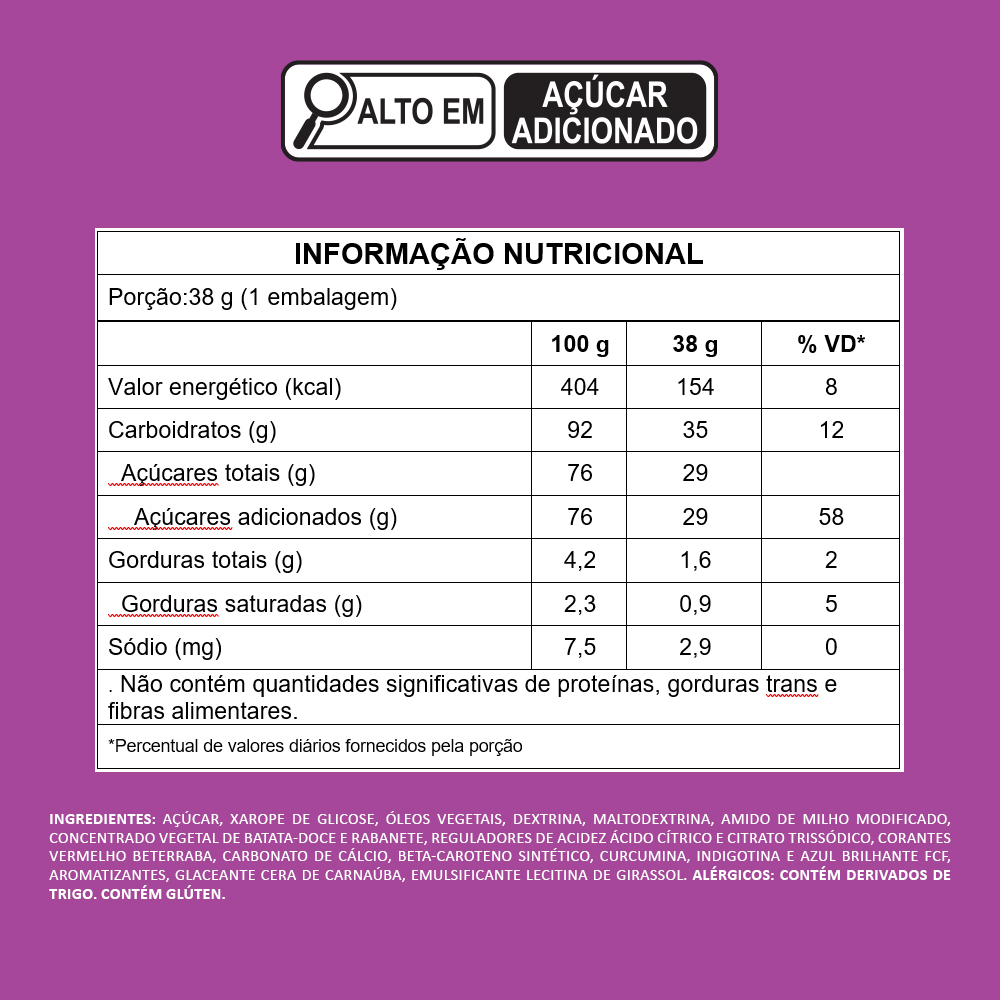 ALTO EM AÇÚCAR ADICIONADO

INFORMAÇÃO NUTRICIONAL

Porção:38 g (1 embalagem)

| | 100 g | 38 g | % VD* |
|---|---|---|---|
| Valor energético (kcal) | 404 | 154 | 8 |
| Carboidratos (g) | 92 | 35 | 12 |
| Açúcares totais (g) | 76 | 29 | |
| Açúcares adicionados (g) | 76 | 29 | 58 |
| Gorduras totais (g) | 4,2 | 1,6 | 2 |
| Gorduras saturadas (g) | 2,3 | 0,9 | 5 |
| Sódio (mg) | 7,5 | 2,9 | 0 |

. Não contém quantidades significativas de proteínas, gorduras trans e fibras alimentares.

*Percentual de valores diários fornecidos pela porção

INGREDIENTES: AÇÚCAR, XAROPE DE GLICOSE, ÓLEOS VEGETAIS, DEXTRINA, MALTODEXTRINA, AMIDO DE MILHO MODIFICADO, CONCENTRADO VEGETAL DE BATATA-DOCE E RABANETE, REGULADORES DE ACIDEZ ÁCIDO CÍTRICO E CITRATO TRISSÓDICO, CORANTES VERMELHO BETERRABA, CARBONATO DE CÁLCIO, BETA-CAROTENO SINTÉTICO, CURCUMINA, INDIGOTINA E AZUL BRILHANTE FCF, AROMATIZANTES, GLACEANTE CERA DE CARNAÚBA, EMULSIFICANTE LECITINA DE GIRASSOL. ALÉRGICOS: CONTÉM DERIVADOS DE TRIGO. CONTÉM GLÚTEN.